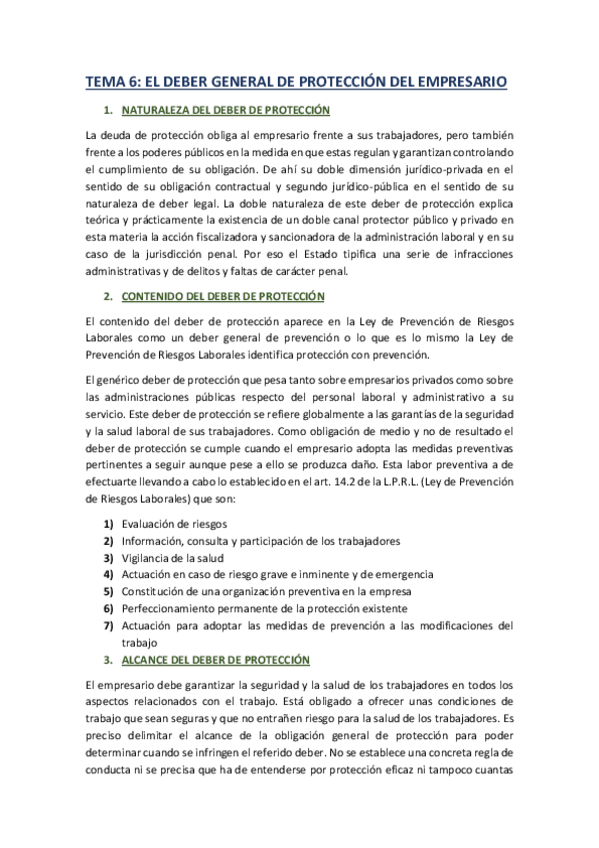 TEMA 6: EL DEBER GENERAL DE PROTECCIÓN DEL EMPRESARIO

1. NATURALEZA DEL DEBER DE PROTECCIÓN

La deuda de protección obliga al empresario frente a sus trabajadores, pero también frente a los poderes públicos en la medida en que estas regulan y garantizan controlando el cumplimiento de su obligación. De ahí su doble dimensión jurídico-privada en el sentido de su obligación contractual y segundo jurídico-pública en el sentido de su naturaleza de deber legal. La doble naturaleza de este deber de protección explica teórica y prácticamente la existencia de un doble canal protector público y privado en esta materia la acción fiscalizadora y sancionadora de la administración laboral y en su caso de la jurisdicción penal. Por eso el Estado tipifica una serie de infracciones administrativas y de delitos y faltas de carácter penal.

2. CONTENIDO DEL DEBER DE PROTECCIÓN

El contenido del deber de protección aparece en la Ley de Prevención de Riesgos Laborales como un deber general de prevención o lo que es lo mismo la Ley de Prevención de Riesgos Laborales identifica protección con prevención.

El genérico deber de protección que pesa tanto sobre empresarios privados como sobre las administraciones públicas respecto del personal laboral y administrativo a su servicio. Este deber de protección se refiere globalmente a las garantías de la seguridad y la salud laboral de sus trabajadores. Como obligación de medio y no de resultado el deber de protección se cumple cuando el empresario adopta las medidas preventivas pertinentes a seguir aunque pese a ello se produzca daño. Esta labor preventiva a de efectuarte llevando a cabo lo establecido en el art. 14.2 de la L.P.R.L. (Ley de Prevención de Riesgos Laborales) que son:

1) Evaluación de riesgos
2) Información, consulta y participación de los trabajadores
3) Vigilancia de la salud
4) Actuación en caso de riesgo grave e inminente y de emergencia
5) Constitución de una organización preventiva en la empresa
6) Perfeccionamiento permanente de la protección existente
7) Actuación para adoptar las medidas de prevención a las modificaciones del trabajo

3. ALCANCE DEL DEBER DE PROTECCIÓN

El empresario debe garantizar la seguridad y la salud de los trabajadores en todos los aspectos relacionados con el trabajo. Está obligado a ofrecer unas condiciones de trabajo que sean seguras y que no entrañen riesgo para la salud de los trabajadores. Es preciso delimitar el alcance de la obligación general de protección para poder determinar cuando se infringen el referido deber. No se establece una concreta regla de conducta ni se precisa que ha de entenderse por protección eficaz ni tampoco cuantas